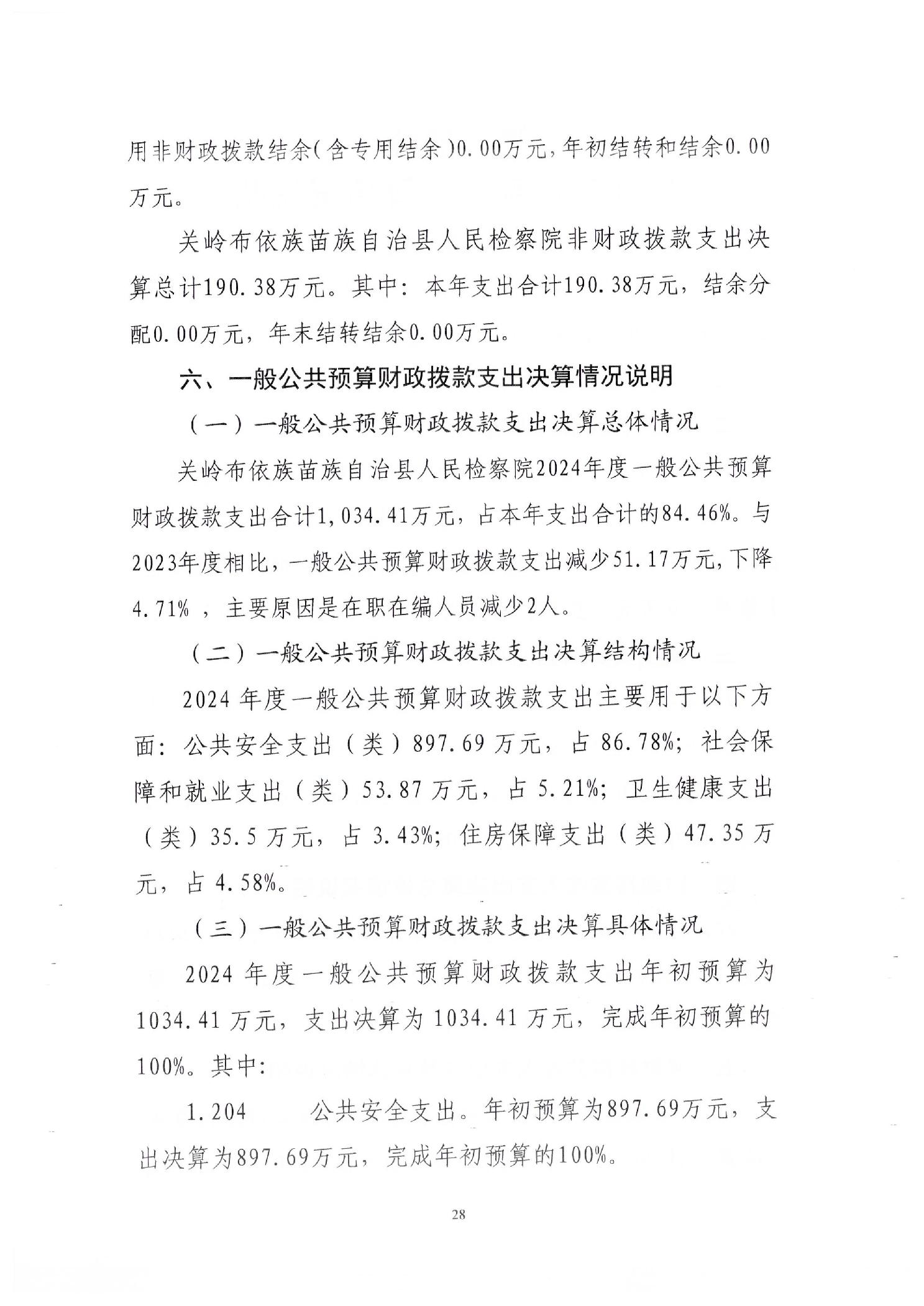 用非财政拨款结余(含专用结余)0.00万元,年初结转和结余0.00万元。

关岭布依族苗族自治县人民检察院非财政拨款支出决算总计190.38万元。其中:本年支出合计190.38万元,结余分配0.00万元,年末结转结余0.00万元。

六、一般公共预算财政拨款支出决算情况说明

(一)一般公共预算财政拨款支出决算总体情况

关岭布依族苗族自治县人民检察院2024年度一般公共预算财政拨款支出合计1,034.41万元,占本年支出合计的84.46%。与2023年度相比,一般公共预算财政拨款支出减少51.17万元,下降4.71%,主要原因是在职在编人员减少2人。

(二)一般公共预算财政拨款支出决算结构情况

2024年度一般公共预算财政拨款支出主要用于以下方面:公共安全支出(类)897.69万元,占86.78%;社会保障和就业支出(类)53.87万元,占5.21%;卫生健康支出(类)35.5万元,占3.43%;住房保障支出(类)47.35万元,占4.58%。

(三)一般公共预算财政拨款支出决算具体情况

2024年度一般公共预算财政拨款支出年初预算为1034.41万元,支出决算为1034.41万元,完成年初预算的100%。其中:

1.204 公共安全支出。年初预算为897.69万元,支出决算为897.69万元,完成年初预算的100%。

28